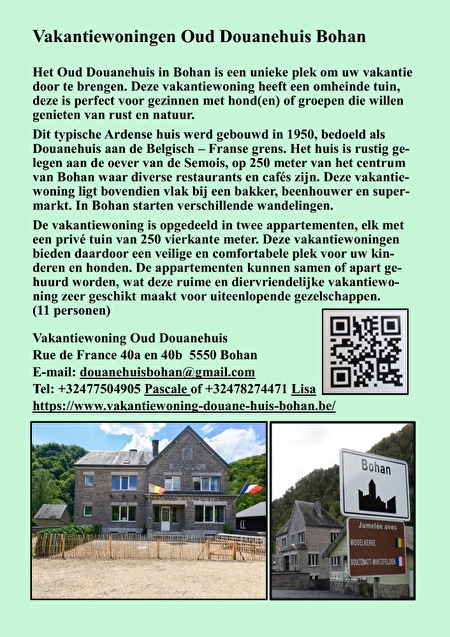 Vakantiewoningen Oud Douanehuis Bohan

Het Oud Douanehuis in Bohan is een unieke plek om uw vakantie door te brengen. Deze vakantiewoning heeft een omheinde tuin, deze is perfect voor gezinnen met hond(en) of groepen die willen genieten van rust en natuur.

Dit typische Ardense huis werd gebouwd in 1950, bedoeld als Douanehuis aan de Belgisch – Franse grens. Het huis is rustig gelegen aan de oever van de Semois, op 250 meter van het centrum van Bohan waar diverse restaurants en cafés zijn. Deze vakantiewoning ligt bovendien vlak bij een bakker, beenhouwer en supermarkt. In Bohan starten verschillende wandelingen.

De vakantiewoning is opgedeeld in twee appartementen, elk met een privé tuin van 250 vierkante meter. Deze vakantiewoningen bieden daardoor een veilige en comfortabele plek voor uw kinderen en honden. De appartementen kunnen samen of apart gehuurd worden, wat deze ruime en diervriendelijke vakantiewoning zeer geschikt maakt voor uiteenlopende gezelschappen. (11 personen)

Vakantiewoning Oud Douanehuis
Rue de France 40a en 40b 5550 Bohan
E-mail: douanehuisbohan@gmail.com
Tel: +32477504905 Pascale of +32478274471 Lisa
https://www.vakantiewoning-douane-huis-bohan.be/

Bohan

Jumelée avec
MIDDELKERKE
SOULTZMATT-WINTZFELDEN